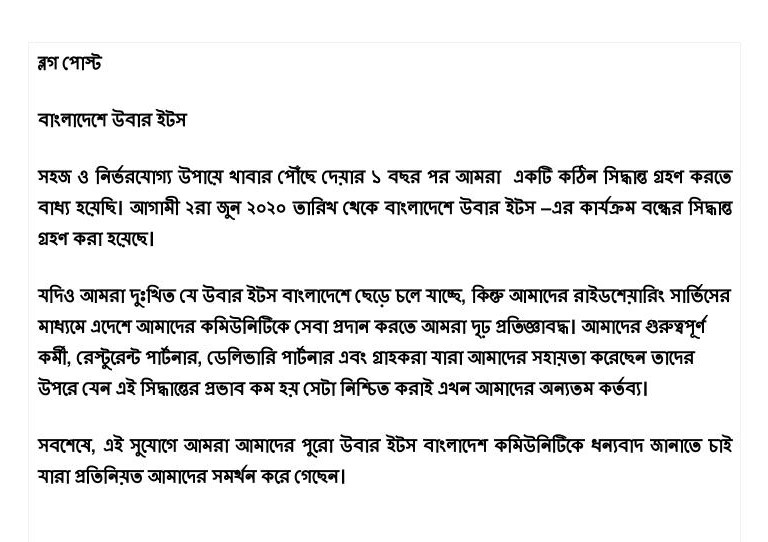 ব্লগ পোস্ট

বাংলাদেশে উবার ইটস

সহজ ও নির্ভরযোগ্য উপায়ে খাবার পৌঁছে দেয়ার ১ বছর পর আমরা একটি কঠিন সিদ্ধান্ত গ্রহণ করতে বাধ্য হয়েছি। আগামী ২রা জুন ২০২০ তারিখ থেকে বাংলাদেশে উবার ইটস –এর কার্যক্রম বন্ধের সিদ্ধান্ত গ্রহণ করা হয়েছে।

যদিও আমরা দুঃখিত যে উবার ইটস বাংলাদেশে ছেড়ে চলে যাচ্ছে, কিন্তু আমাদের রাইডশেয়ারিং সার্ভিসের মাধ্যমে এদেশে আমাদের কমিউনিটিকে সেবা প্রদান করতে আমরা দৃঢ় প্রতিজ্ঞাবদ্ধ। আমাদের গুরুত্বপূর্ণ কর্মী, রেস্টুরেন্ট পার্টনার, ডেলিভারি পার্টনার এবং গ্রাহকরা যারা আমাদের সহায়তা করেছেন তাদের উপরে যেন এই সিদ্ধান্তের প্রভাব কম হয় সেটা নিশ্চিত করাই এখন আমাদের অন্যতম কর্তব্য।

সবশেষে, এই সুযোগে আমরা আমাদের পুরো উবার ইটস বাংলাদেশ কমিউনিটিকে ধন্যবাদ জানাতে চাই যারা প্রতিনিয়ত আমাদের সমর্থন করে গেছেন।